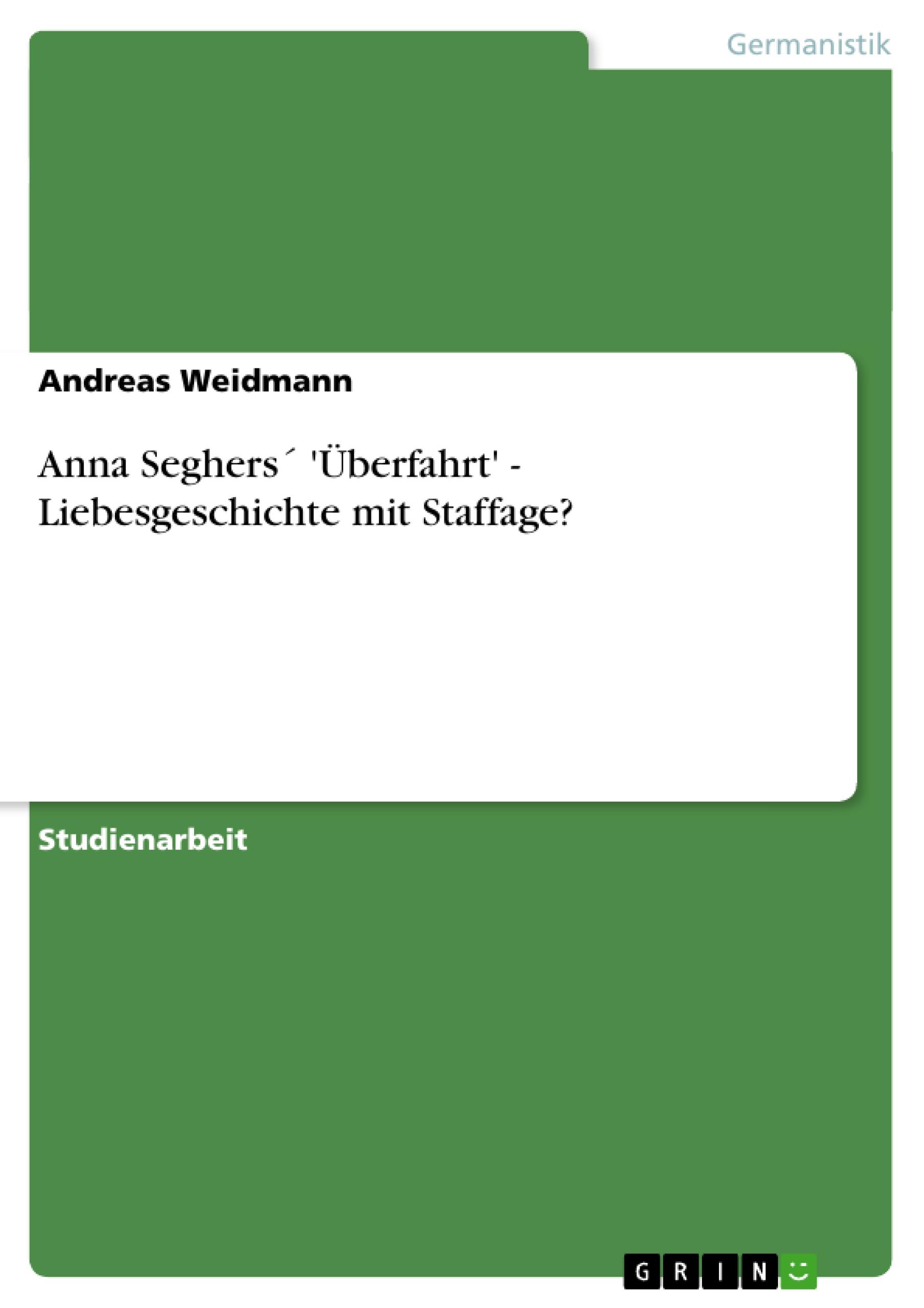 Germanistik

Andreas Weidmann

Anna Seghers´ 'Überfahrt' - Liebesgeschichte mit Staffage?

Studienarbeit

GRIN